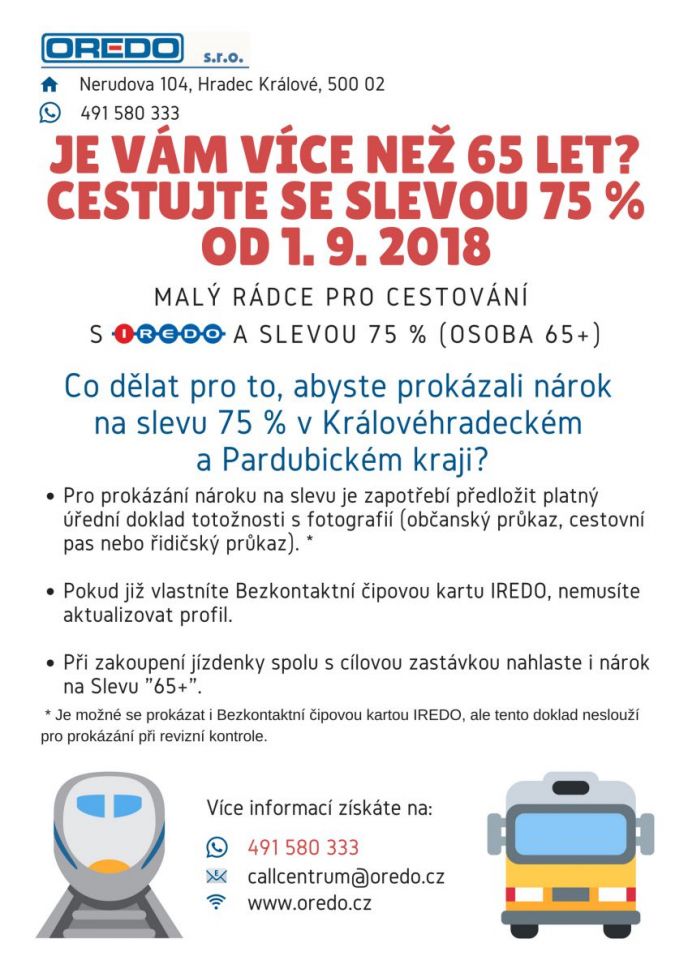 OREDO s.r.o.

Nerudova 104, Hradec Králové, 500 02

491 580 333

JE VÁM VÍCE NEŽ 65 LET? CESTUJTE SE SLEVOU 75 % OD 1. 9. 2018

MALÝ RÁDCE PRO CESTOVÁNÍ

S IREDO A SLEVOU 75 % (OSOBA 65+)

Co dělat pro to, abyste prokázali nárok na slevu 75 % v Královéhradeckém a Pardubickém kraji?

• Pro prokázání nároku na slevu je zapotřebí předložit platný úřední doklad totožnosti s fotografií (občanský průkaz, cestovní pas nebo řidičský průkaz). *

• Pokud již vlastníte Bezkontaktní čipovou kartu IREDO, nemusíte aktualizovat profil.

• Při zakoupení jízdenky spolu s cílovou zastávkou nahlaste i nárok na Slevu "65+".

* Je možné se prokázat i Bezkontaktní čipovou kartou IREDO, ale tento doklad neslouží pro prokázání při revizní kontrole.

Více informací získáte na:

491 580 333

callcentrum@oredo.cz

www.oredo.cz